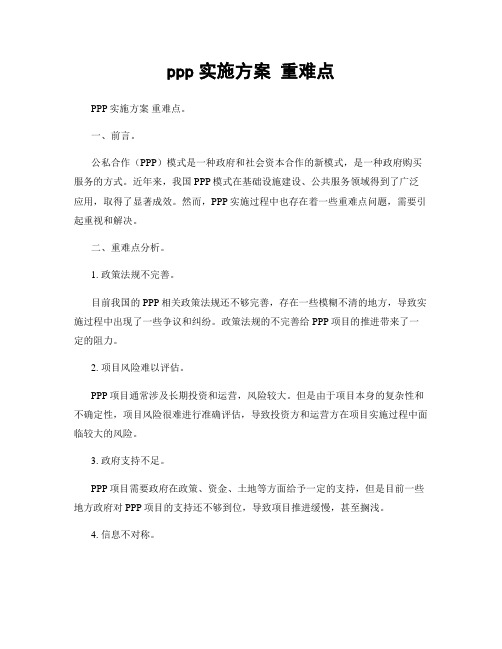 ppp 实施方案 重难点

PPP 实施方案 重难点。

一、前言。

公私合作（PPP）模式是一种政府和社会资本合作的新模式，是一种政府购买服务的方式。近年来，我国 PPP 模式在基础设施建设、公共服务领域得到了广泛应用，取得了显著成效。然而，PPP 实施过程中也存在着一些重难点问题，需要引起重视和解决。

二、重难点分析。

1. 政策法规不完善。

目前我国的 PPP 相关政策法规还不够完善，存在一些模糊不清的地方，导致实施过程中出现了一些争议和纠纷。政策法规的不完善给 PPP 项目的推进带来了一定的阻力。

2. 项目风险难以评估。

PPP 项目通常涉及长期投资和运营，风险较大。但是由于项目本身的复杂性和不确定性，项目风险很难进行准确评估，导致投资方和运营方在项目实施过程中面临较大的风险。

3. 政府支持不足。

PPP 项目需要政府在政策、资金、土地等方面给予一定的支持，但是目前一些地方政府对 PPP 项目的支持还不够到位，导致项目推进缓慢，甚至搁浅。

4. 信息不对称。